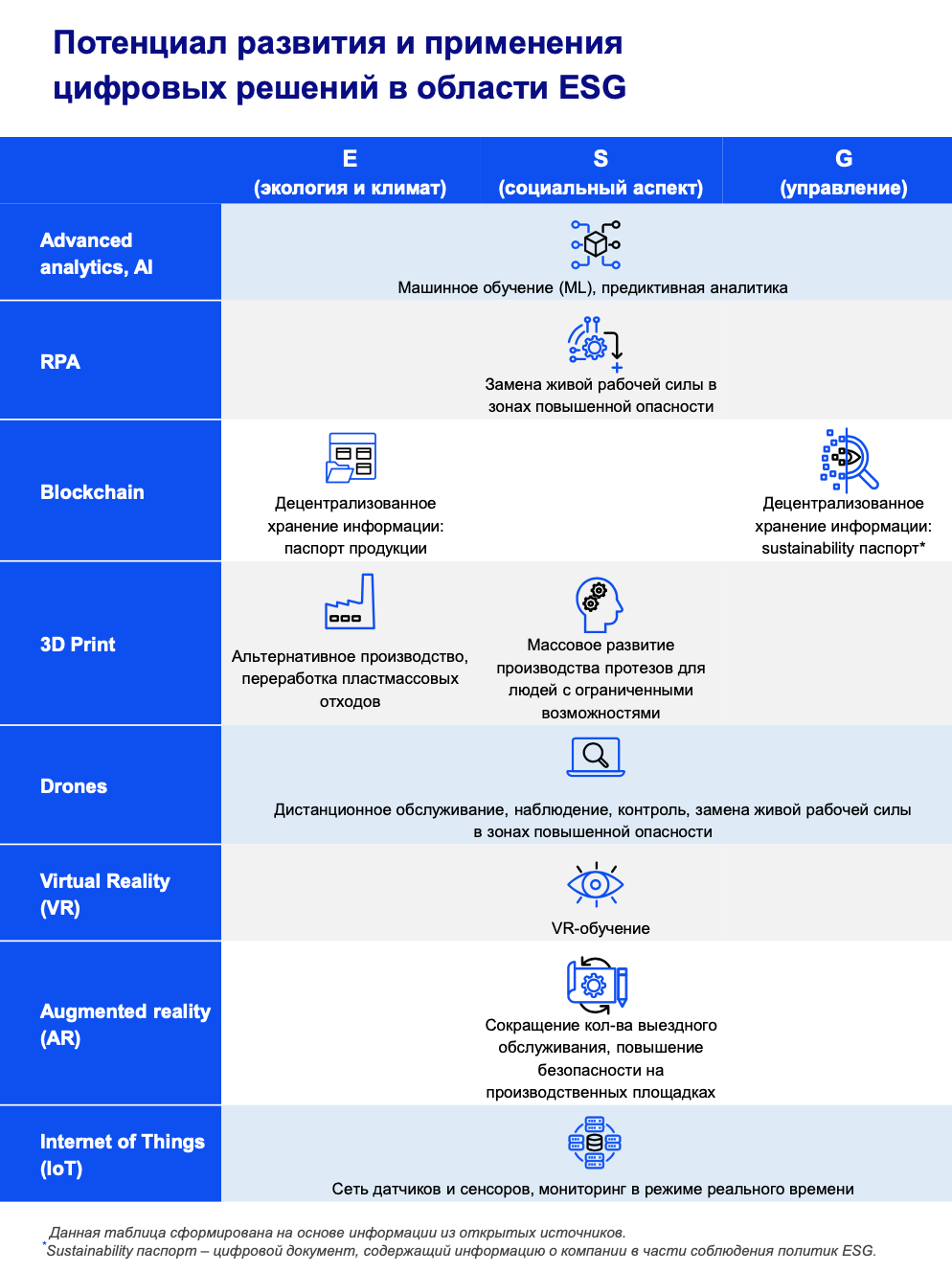 Потенциал развития и применения цифровых решений в области ESG

| | E (экология и климат) | S (социальный аспект) | G (управление) |
|---|---|---|---|
| Advanced analytics, AI | Машинное обучение (ML), предиктивная аналитика | | |
| RPA | | Замена живой рабочей силы в зонах повышенной опасности | |
| Blockchain | Децентрализованное хранение информации: паспорт продукции | | Децентрализованное хранение информации: sustainability паспорт* |
| 3D Print | Альтернативное производство, переработка пластмассовых отходов | Массовое развитие производства протезов для людей с ограниченными возможностями | |
| Drones | Дистанционное обслуживание, наблюдение, контроль, замена живой рабочей силы в зонах повышенной опасности | | |
| Virtual Reality (VR) | | VR-обучение | |
| Augmented reality (AR) | | Сокращение кол-ва выездного обслуживания, повышение безопасности на производственных площадках | |
| Internet of Things (IoT) | Сеть датчиков и сенсоров, мониторинг в режиме реального времени | | |

Данная таблица сформирована на основе информации из открытых источников.
*Sustainability паспорт – цифровой документ, содержащий информацию о компании в части соблюдения политик ESG.